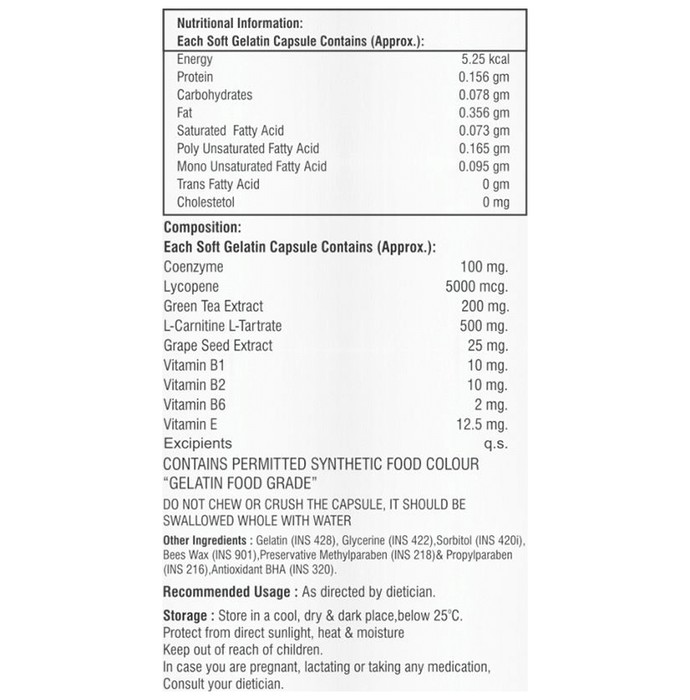 Nutritional Information:
Each Soft Gelatin Capsule Contains (Approx.):

| | |
|---|---|
| Energy | 5.25 kcal |
| Protein | 0.156 gm |
| Carbohydrates | 0.078 gm |
| Fat | 0.356 gm |
| Saturated Fatty Acid | 0.073 gm |
| Poly Unsaturated Fatty Acid | 0.165 gm |
| Mono Unsaturated Fatty Acid | 0.095 gm |
| Trans Fatty Acid | 0 gm |
| Cholestetol | 0 mg |

Composition:
Each Soft Gelatin Capsule Contains (Approx.):

| | |
|---|---|
| Coenzyme | 100 mg. |
| Lycopene | 5000 mcg. |
| Green Tea Extract | 200 mg. |
| L-Carnitine L-Tartrate | 500 mg. |
| Grape Seed Extract | 25 mg. |
| Vitamin B1 | 10 mg. |
| Vitamin B2 | 10 mg. |
| Vitamin B6 | 2 mg. |
| Vitamin E | 12.5 mg. |
| Excipients | q.s. |

CONTAINS PERMITTED SYNTHETIC FOOD COLOUR
"GELATIN FOOD GRADE"

DO NOT CHEW OR CRUSH THE CAPSULE, IT SHOULD BE SWALLOWED WHOLE WITH WATER

Other Ingredients : Gelatin (INS 428), Glycerine (INS 422),Sorbitol (INS 420i), Bees Wax (INS 901),Preservative Methylparaben (INS 218)& Propylparaben (INS 216),Antioxidant BHA (INS 320).

Recommended Usage : As directed by dietician.

Storage : Store in a cool, dry & dark place,below 25°C.
Protect from direct sunlight, heat & moisture
Keep out of reach of children.
In case you are pregnant, lactating or taking any medication, Consult your dietician.